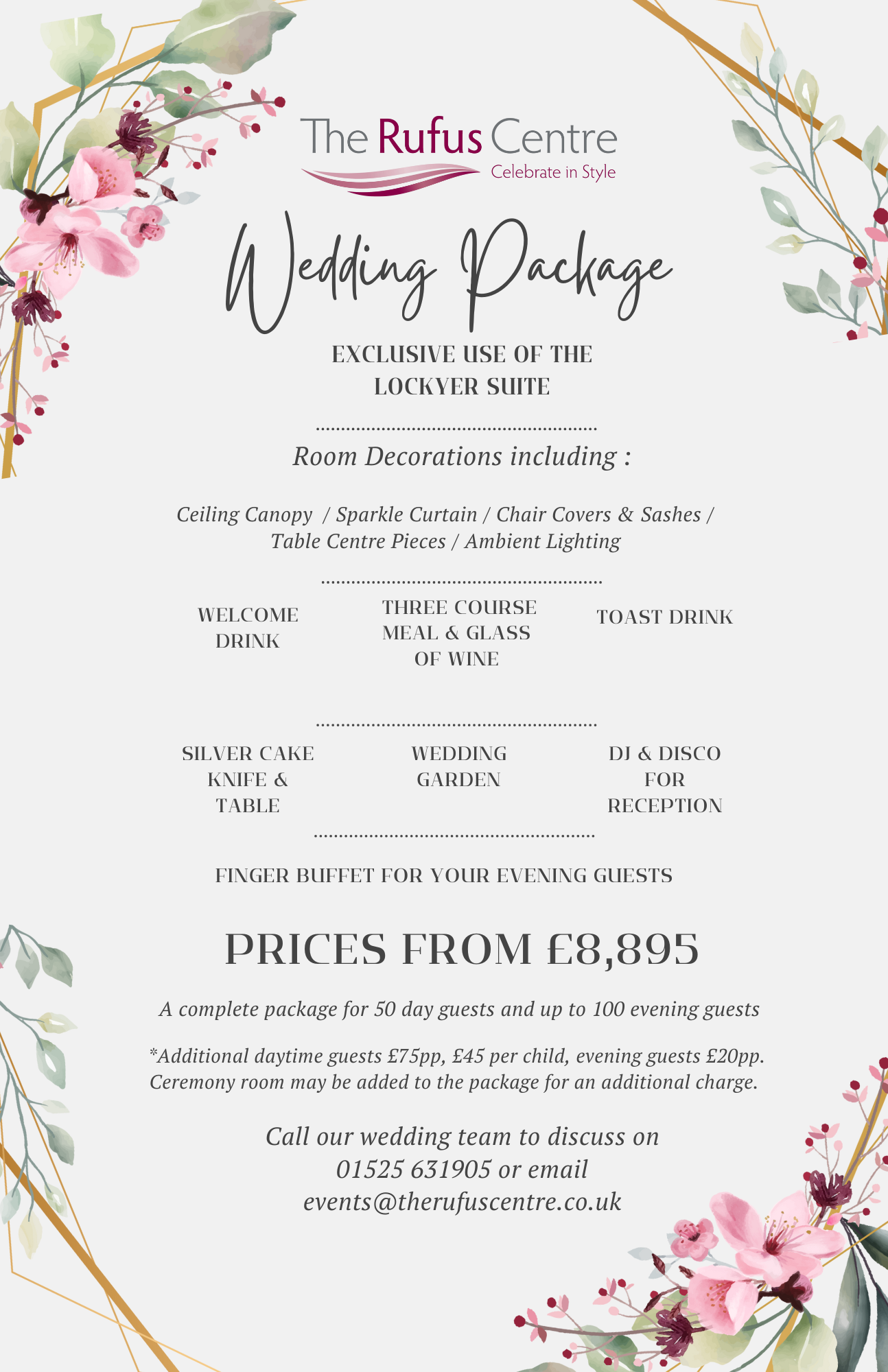 The Rufus Centre
Celebrate in Style

Wedding Package

EXCLUSIVE USE OF THE LOCKYER SUITE

Room Decorations including :

Ceiling Canopy / Sparkle Curtain / Chair Covers & Sashes / Table Centre Pieces / Ambient Lighting

WELCOME DRINK

THREE COURSE MEAL & GLASS OF WINE

TOAST DRINK

SILVER CAKE KNIFE & TABLE

WEDDING GARDEN

DJ & DISCO FOR RECEPTION

FINGER BUFFET FOR YOUR EVENING GUESTS

PRICES FROM £8,895

A complete package for 50 day guests and up to 100 evening guests

*Additional daytime guests £75pp, £45 per child, evening guests £20pp. Ceremony room may be added to the package for an additional charge.

Call our wedding team to discuss on 01525 631905 or email events@therufuscentre.co.uk